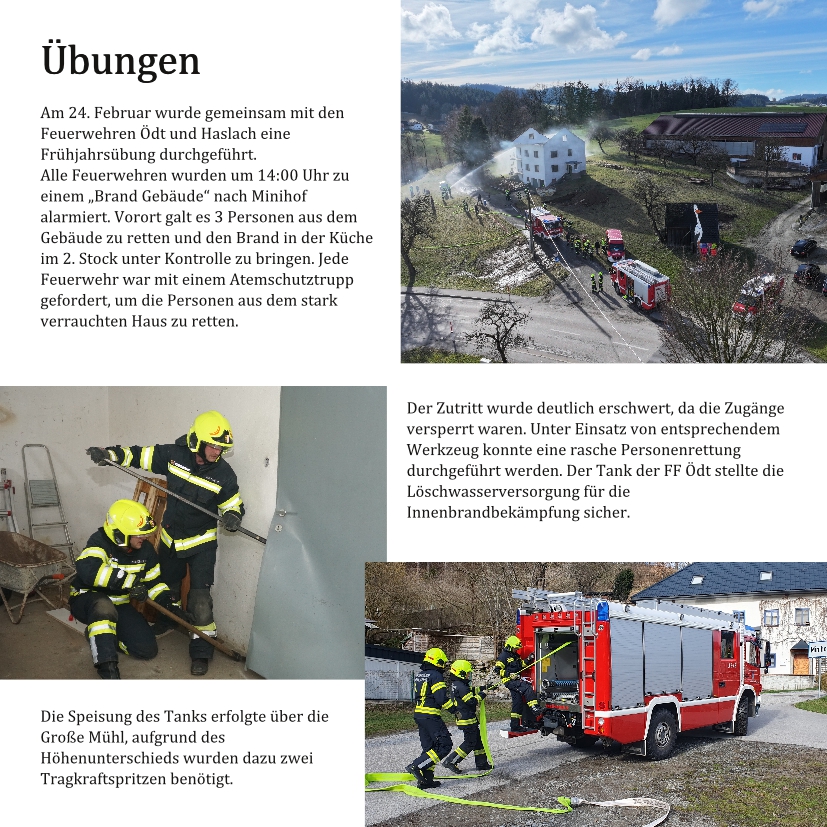 Übungen

Am 24. Februar wurde gemeinsam mit den Feuerwehren Ödt und Haslach eine Frühjahrsübung durchgeführt.
Alle Feuerwehren wurden um 14:00 Uhr zu einem „Brand Gebäude“ nach Minihof alarmiert. Vorort galt es 3 Personen aus dem Gebäude zu retten und den Brand in der Küche im 2. Stock unter Kontrolle zu bringen. Jede Feuerwehr war mit einem Atemschutztrupp gefordert, um die Personen aus dem stark verrauchten Haus zu retten.

Der Zutritt wurde deutlich erschwert, da die Zugänge versperrt waren. Unter Einsatz von entsprechendem Werkzeug konnte eine rasche Personenrettung durchgeführt werden. Der Tank der FF Ödt stellte die Löschwasserversorgung für die Innenbrandbekämpfung sicher.

Die Speisung des Tanks erfolgte über die Große Mühl, aufgrund des Höhenunterschieds wurden dazu zwei Tragkraftspritzen benötigt.